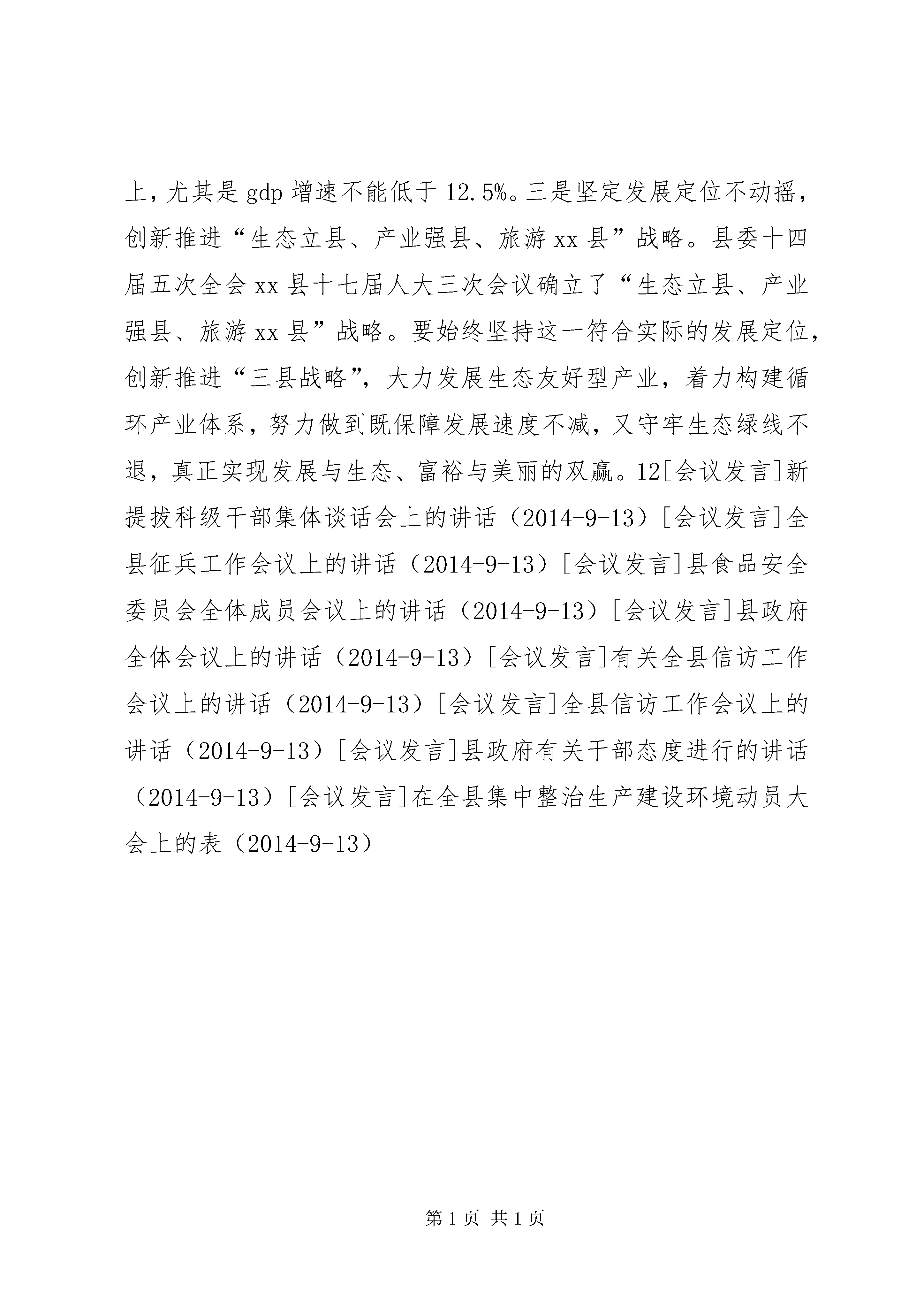 上，尤其是 gdp 增速不能低于 12.5%。三是坚定发展定位不动摇，创新推进“生态立县、产业强县、旅游 xx 县”战略。县委十四届五次全会 xx 县十七届人大三次会议确立了“生态立县、产业强县、旅游 xx 县”战略。要始终坚持这一符合实际的发展定位，创新推进“三县战略”，大力发展生态友好型产业，着力构建循环产业体系，努力做到既保障发展速度不减，又守牢生态绿线不退，真正实现发展与生态、富裕与美丽的双赢。12[会议发言]新提拔科级干部集体谈话会上的讲话（2014-9-13）[会议发言]全县征兵工作会议上的讲话（2014-9-13）[会议发言]县食品安全委员会全体成员会议上的讲话（2014-9-13）[会议发言]县政府全体会议上的讲话（2014-9-13）[会议发言]有关全县信访工作会议上的讲话（2014-9-13）[会议发言]全县信访工作会议上的讲话（2014-9-13）[会议发言]县政府有关干部态度进行的讲话（2014-9-13）[会议发言]在全县集中整治生产建设环境动员大会上的表（2014-9-13）

第 1 页 共 1 页